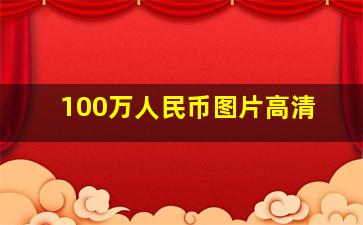 100万人民币图片高清